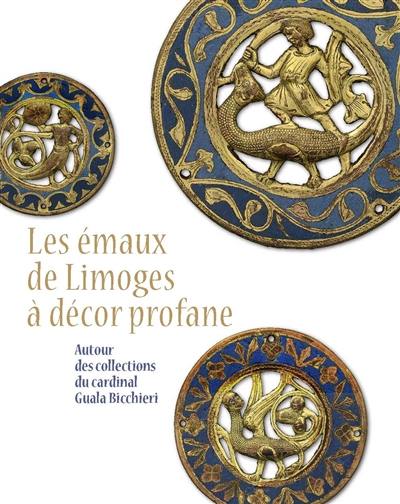 Les émaux de Limoges à décor profane

Autour des collections du cardinal Guala Bicchieri